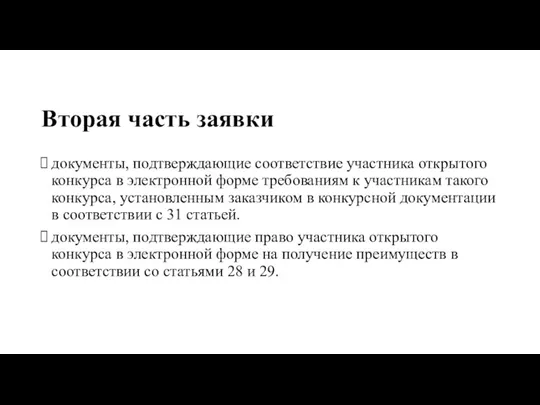 Вторая часть заявки

 документы, подтверждающие соответствие участника открытого конкурса в электронной форме требованиям к участникам такого конкурса, установленным заказчиком в конкурсной документации в соответствии с 31 статьей.

 документы, подтверждающие право участника открытого конкурса в электронной форме на получение преимуществ в соответствии со статьями 28 и 29.